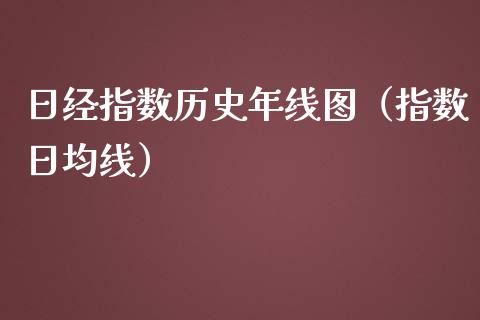 日经指数历史年线图（指数日均线）